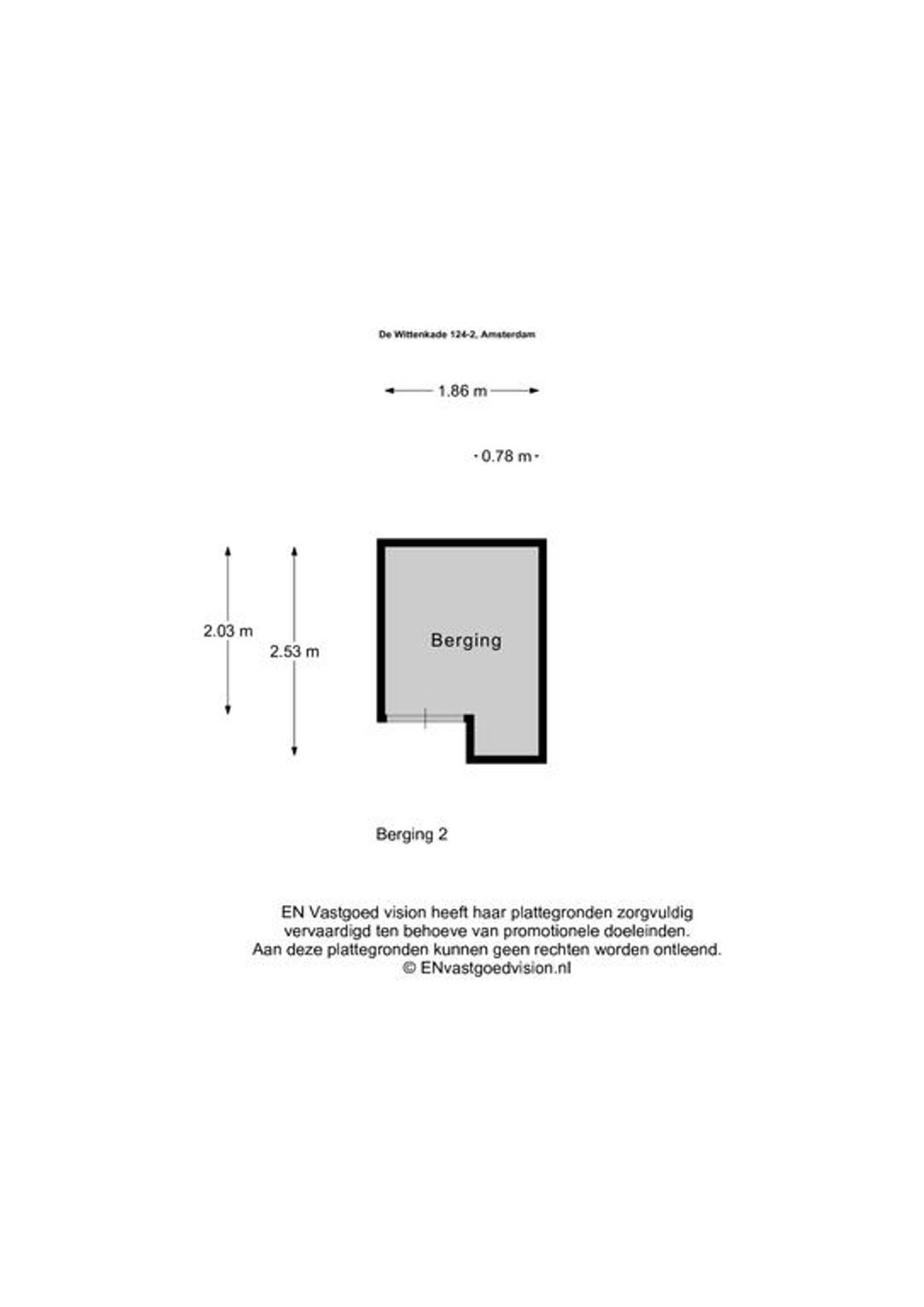 De Wittenkade 124-2, Amsterdam

1.86 m

0.78 m

2.03 m

2.53 m

Berging

Berging 2

EN Vastgoed vision heeft haar plattegronden zorgvuldig vervaardigd ten behoeve van promotionele doeleinden. Aan deze plattegronden kunnen geen rechten worden ontleend. © ENvastgoedvision.nl